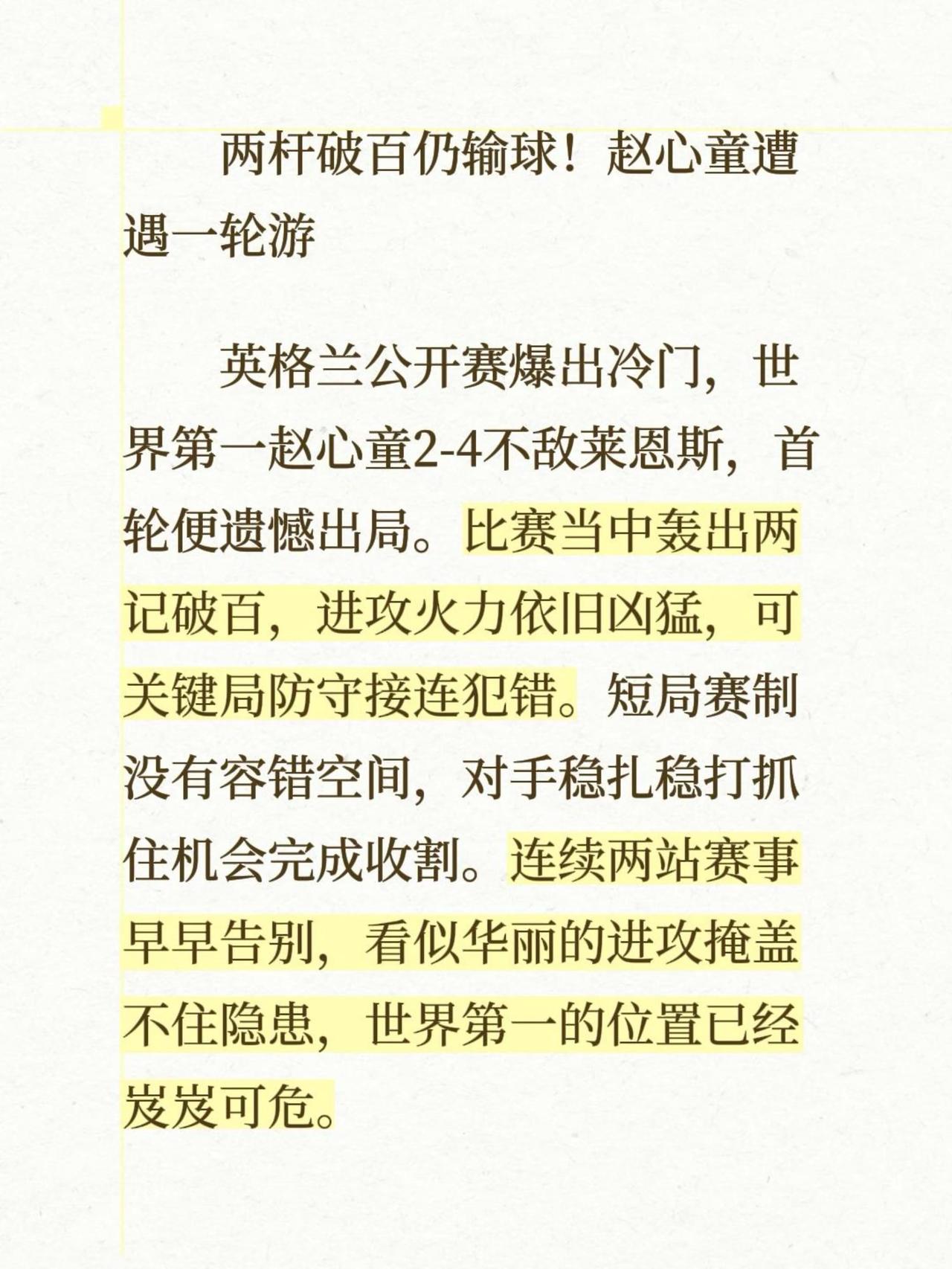 两杆破百仍输球！赵心童遭遇一轮游

英格兰公开赛爆出冷门，世界第一赵心童2-4不敌莱恩斯，首轮便遗憾出局。比赛当中轰出两记破百，进攻火力依旧凶猛，可关键局防守接连犯错。短局赛制没有容错空间，对手稳扎稳打抓住机会完成收割。连续两站赛事早早告别，看似华丽的进攻掩盖不住隐患，世界第一的位置已经岌岌可危。